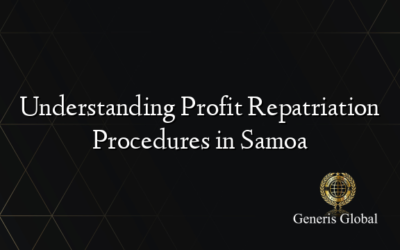 Understanding Profit Repatriation Procedures in Samoa

Generis Global